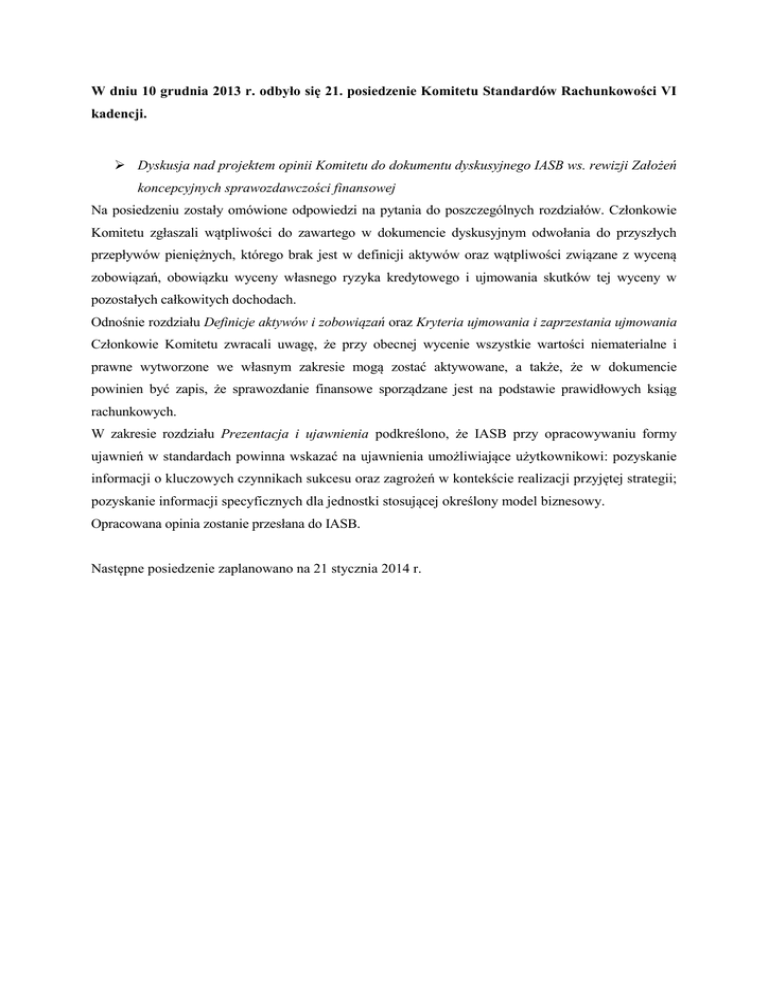 W dniu 10 grudnia 2013 r. odbyło się 21. posiedzenie Komitetu Standardów Rachunkowości VI kadencji.

➢ Dyskusja nad projektem opinii Komitetu do dokumentu dyskusyjnego IASB ws. rewizji Założeń koncepcyjnych sprawozdawczości finansowej

Na posiedzeniu zostały omówione odpowiedzi na pytania do poszczególnych rozdziałów. Członkowie Komitetu zgłaszali wątpliwości do zawartego w dokumencie dyskusyjnym odwołania do przyszłych przepływów pieniężnych, którego brak jest w definicji aktywów oraz wątpliwości związane z wyceną zobowiązań, obowiązku wyceny własnego ryzyka kredytowego i ujmowania skutków tej wyceny w pozostałych całkowitych dochodach.

Odnośnie rozdziału Definicje aktywów i zobowiązań oraz Kryteria ujmowania i zaprzestania ujmowania Członkowie Komitetu zwracali uwagę, że przy obecnej wycenie wszystkie wartości niematerialne i prawne wytworzone we własnym zakresie mogą zostać aktywowane, a także, że w dokumencie powinien być zapis, że sprawozdanie finansowe sporządzane jest na podstawie prawidłowych ksiąg rachunkowych.

W zakresie rozdziału Prezentacja i ujawnienia podkreślono, że IASB przy opracowywaniu formy ujawnień w standardach powinna wskazać na ujawnienia umożliwiające użytkownikowi: pozyskanie informacji o kluczowych czynnikach sukcesu oraz zagrożeń w kontekście realizacji przyjętej strategii; pozyskanie informacji specyficznych dla jednostki stosującej określony model biznesowy.

Opracowana opinia zostanie przesłana do IASB.

Następne posiedzenie zaplanowano na 21 stycznia 2014 r.